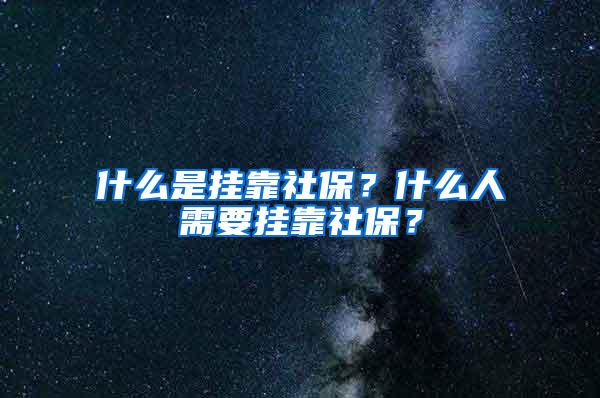 什么是挂靠社保？什么人需要挂靠社保？